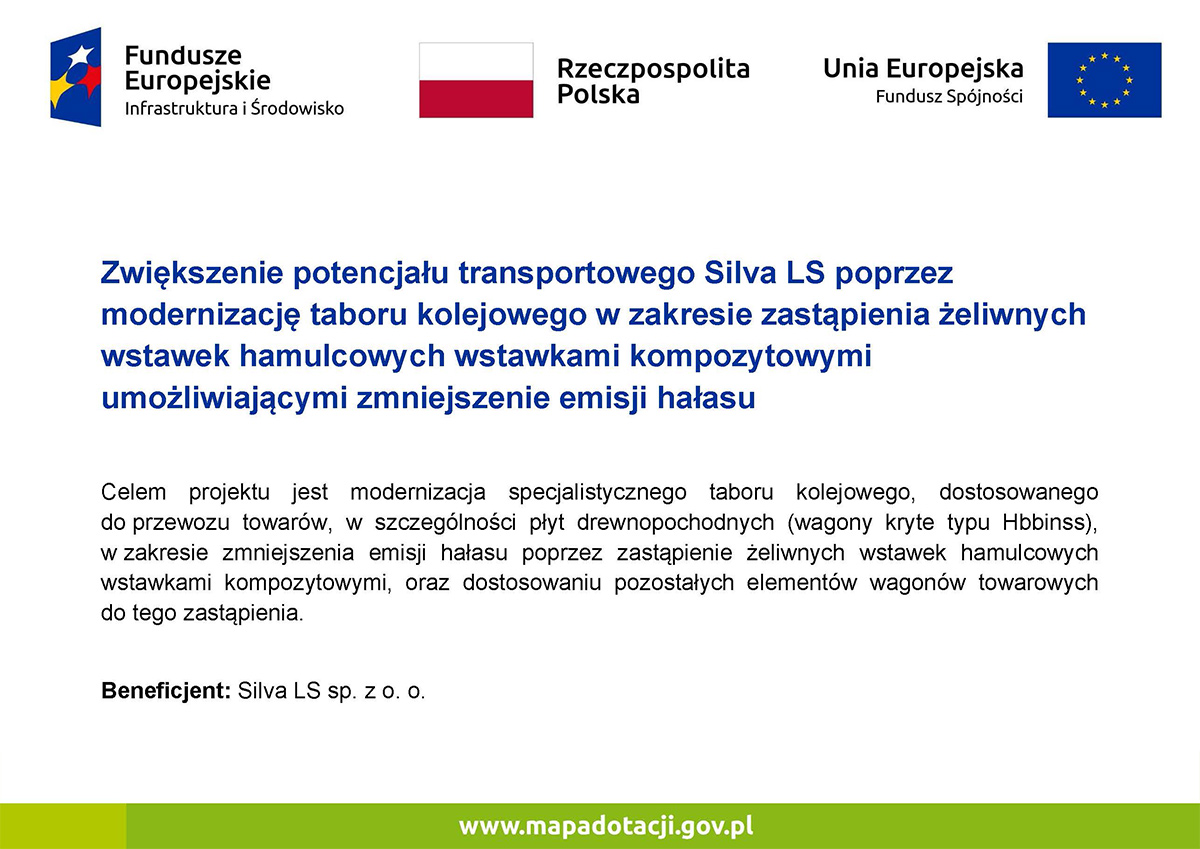 Fundusze Europejskie
Infrastruktura i Środowisko

Rzeczpospolita Polska

Unia Europejska
Fundusz Spójności

Zwiększenie potencjału transportowego Silva LS poprzez modernizację taboru kolejowego w zakresie zastąpienia żeliwnych wstawek hamulcowych wstawkami kompozytowymi umożliwiającymi zmniejszenie emisji hałasu

Celem projektu jest modernizacja specjalistycznego taboru kolejowego, dostosowanego do przewozu towarów, w szczególności płyt drewnopochodnych (wagony kryte typu Hbbinss), w zakresie zmniejszenia emisji hałasu poprzez zastąpienie żeliwnych wstawek hamulcowych wstawkami kompozytowymi, oraz dostosowaniu pozostałych elementów wagonów towarowych do tego zastąpienia.

Beneficjent: Silva LS sp. z o. o.

www.mapadotacji.gov.pl